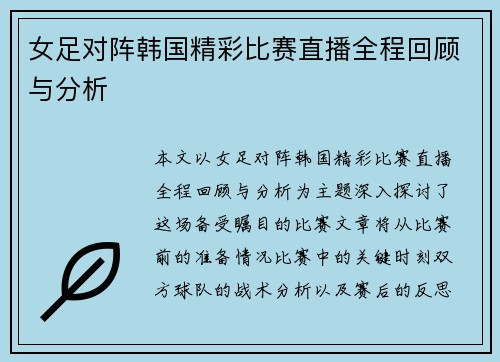 女足对阵韩国精彩比赛直播全程回顾与分析

本文以女足对阵韩国精彩比赛直播全程回顾与分析为主题深入探讨了这场备受瞩目的比赛文章将从比赛前的准备情况比赛中的关键时刻双方球队的战术分析以及赛后的反思